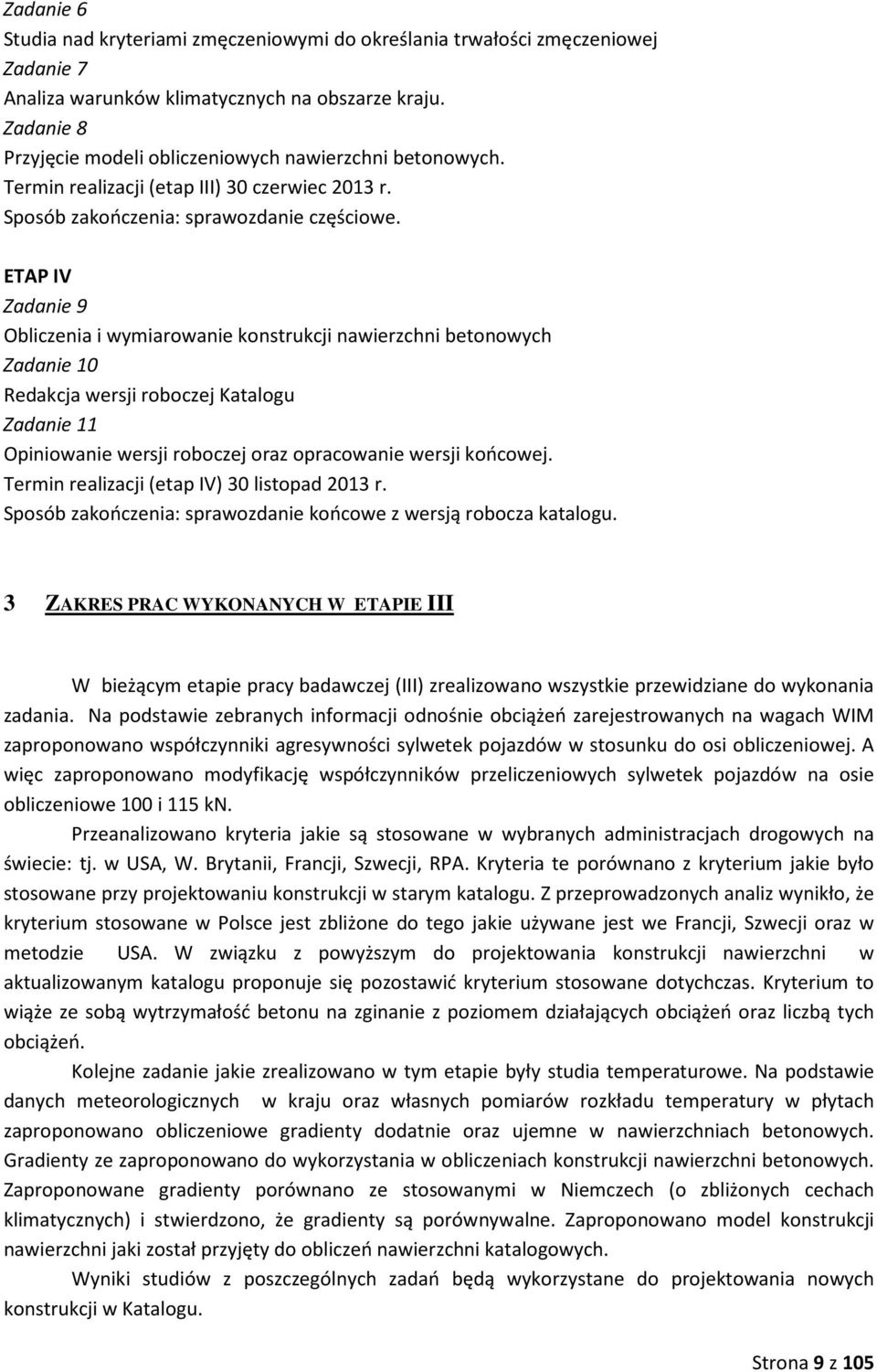 Zadanie 6
Studia nad kryteriami zmęczeniowymi do określania trwałości zmęczeniowej
Zadanie 7
Analiza warunków klimatycznych na obszarze kraju.
Zadanie 8
Przyjęcie modeli obliczeniowych nawierzchni betonowych.
Termin realizacji (etap III) 30 czerwiec 2013 r.
Sposób zakończenia: sprawozdanie częściowe.

ETAP IV
Zadanie 9
Obliczenia i wymiarowanie konstrukcji nawierzchni betonowych
Zadanie 10
Redakcja wersji roboczej Katalogu
Zadanie 11
Opiniowanie wersji roboczej oraz opracowanie wersji końcowej.
Termin realizacji (etap IV) 30 listopad 2013 r.
Sposób zakończenia: sprawozdanie końcowe z wersją robocza katalogu.

3 ZAKRES PRAC WYKONANYCH W ETAPIE III

W bieżącym etapie pracy badawczej (III) zrealizowano wszystkie przewidziane do wykonania zadania. Na podstawie zebranych informacji odnośnie obciążeń zarejestrowanych na wagach WIM zaproponowano współczynniki agresywności sylwetek pojazdów w stosunku do osi obliczeniowej. A więc zaproponowano modyfikację współczynników przeliczeniowych sylwetek pojazdów na osie obliczeniowe 100 i 115 kN.

Przeanalizowano kryteria jakie są stosowane w wybranych administracjach drogowych na świecie: tj. w USA, W. Brytanii, Francji, Szwecji, RPA. Kryteria te porównano z kryterium jakie było stosowane przy projektowaniu konstrukcji w starym katalogu. Z przeprowadzonych analiz wynikło, że kryterium stosowane w Polsce jest zbliżone do tego jakie używane jest we Francji, Szwecji oraz w metodzie USA. W związku z powyższym do projektowania konstrukcji nawierzchni w aktualizowanym katalogu proponuje się pozostawić kryterium stosowane dotychczas. Kryterium to wiąże ze sobą wytrzymałość betonu na zginanie z poziomem działających obciążeń oraz liczbą tych obciążeń.

Kolejne zadanie jakie zrealizowano w tym etapie były studia temperaturowe. Na podstawie danych meteorologicznych w kraju oraz własnych pomiarów rozkładu temperatury w płytach zaproponowano obliczeniowe gradienty dodatnie oraz ujemne w nawierzchniach betonowych. Gradienty ze zaproponowano do wykorzystania w obliczeniach konstrukcji nawierzchni betonowych. Zaproponowane gradienty porównano ze stosowanymi w Niemczech (o zbliżonych cechach klimatycznych) i stwierdzono, że gradienty są porównywalne. Zaproponowano model konstrukcji nawierzchni jaki został przyjęty do obliczeń nawierzchni katalogowych.

Wyniki studiów z poszczególnych zadań będą wykorzystane do projektowania nowych konstrukcji w Katalogu.

Strona 9 z 105